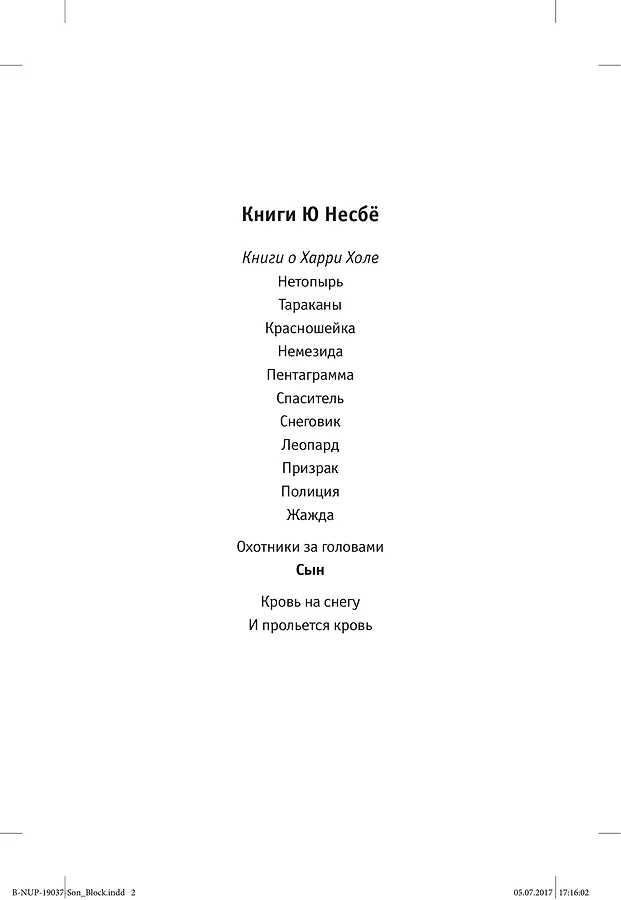 Книги Ю Несбё

Книги о Харри Холе
Нетопырь
Тараканы
Красношейка
Немезида
Пентаграмма
Спаситель
Снеговик
Леопард
Призрак
Полиция
Жажда

Охотники за головами
Сын

Кровь на снегу
И прольется кровь

B-NUP-19037-Son_Block.indd 2 05.07.2017 17:16:02